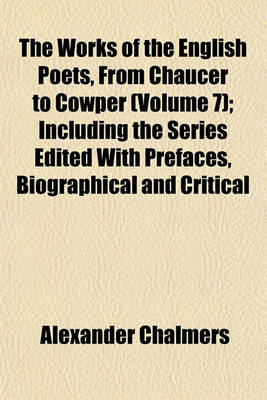 The Works of the English Poets, From Chaucer to Cowper (Volume 7); Including the Series Edited With Prefaces, Biographical and Critical

Alexander Chalmers